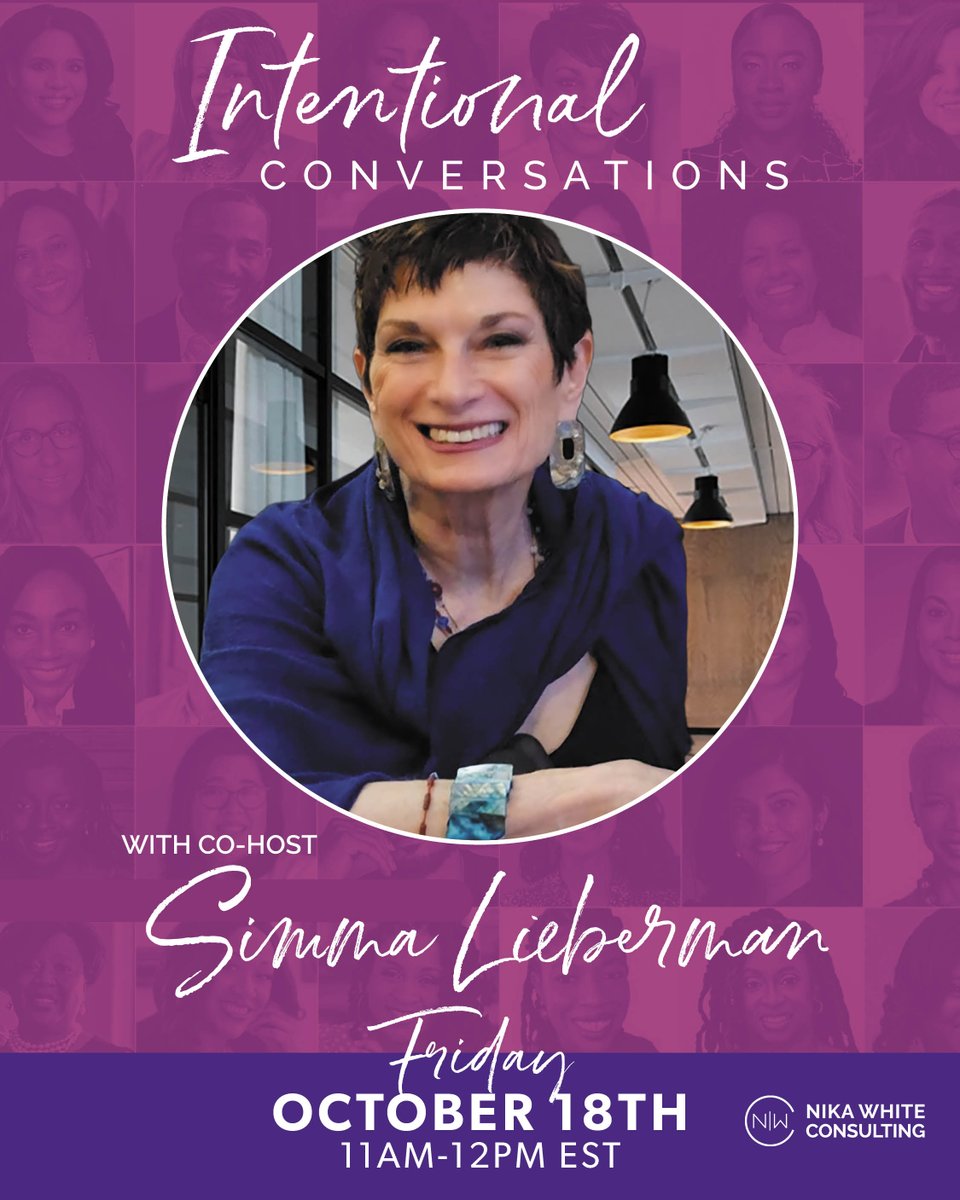 Intentional
CONVERSATIONS

WITH CO-HOST
Simma Lieberman

Friday
OCTOBER 18TH
11AM-12PM EST

NW NIKA WHITE CONSULTING